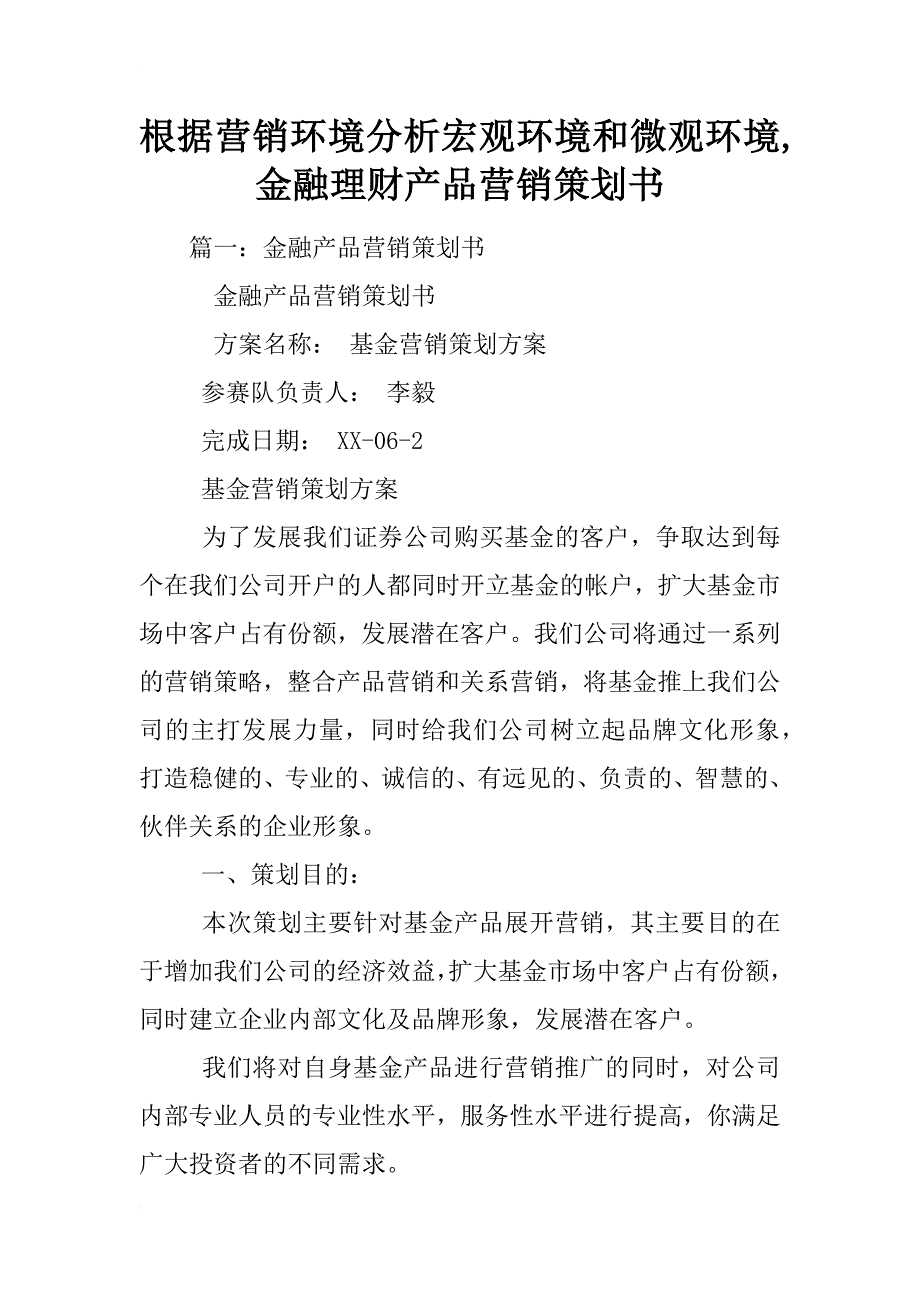 根据营销环境分析宏观环境和微观环境,金融理财产品营销策划书

篇一：金融产品营销策划书

金融产品营销策划书

方案名称： 基金营销策划方案

参赛队负责人： 李毅

完成日期： XX-06-2

基金营销策划方案

为了发展我们证券公司购买基金的客户，争取达到每个在我们公司开户的人都同时开立基金的帐户，扩大基金市场中客户占有份额，发展潜在客户。我们公司将通过一系列的营销策略，整合产品营销和关系营销，将基金推上我们公司的主打发展力量，同时给我们公司树立起品牌文化形象，打造稳健的、专业的、诚信的、有远见的、负责的、智慧的、伙伴关系的企业形象。

一、策划目的：

本次策划主要针对基金产品展开营销，其主要目的在于增加我们公司的经济效益，扩大基金市场中客户占有份额，同时建立企业内部文化及品牌形象，发展潜在客户。

我们将对自身基金产品进行营销推广的同时，对公司内部专业人员的专业性水平，服务性水平进行提高，你满足广大投资者的不同需求。